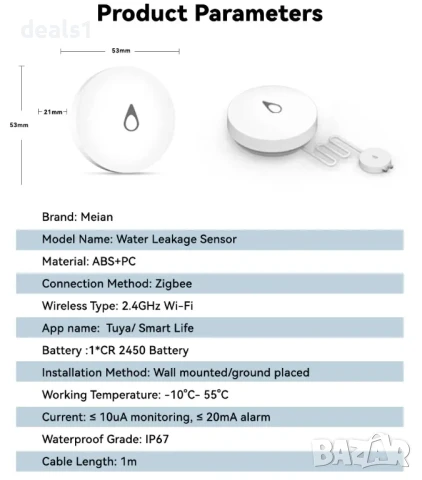 Product Parameters

deals1

53mm

21mm

53mm

Brand: Meian

Model Name: Water Leakage Sensor

Material: ABS+PC

Connection Method: Zigbee

Wireless Type: 2.4GHz Wi-Fi

App name: Tuya/ Smart Life

Battery :1*CR 2450 Battery

Installation Method: Wall mounted/ground placed

Working Temperature: -10°C- 55°C

Current: ≤ 10uA monitoring, ≤ 20mA alarm

Waterproof Grade: IP67

Cable Length: 1m

BAZAR